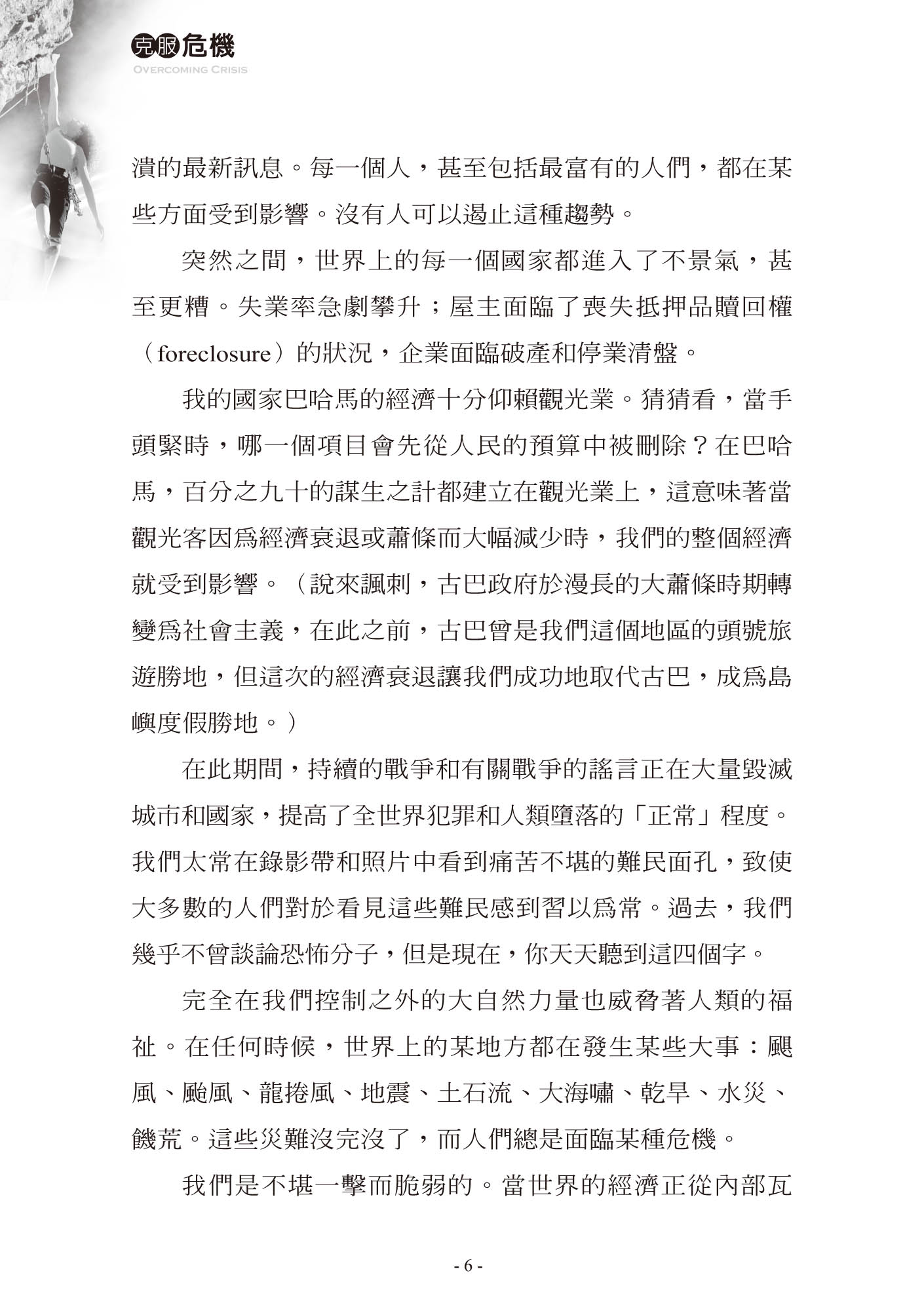 克服危機
OVERCOMING CRISIS

潰的最新訊息。每一個人，甚至包括最富有的人們，都在某些方面受到影響。沒有人可以遏止這種趨勢。

突然之間，世界上的每一個國家都進入了不景氣，甚至更糟。失業率急劇攀升；屋主面臨了喪失抵押品贖回權（foreclosure）的狀況，企業面臨破產和停業清盤。

我的國家巴哈馬的經濟十分仰賴觀光業。猜猜看，當手頭緊時，哪一個項目會先從人民的預算中被刪除？在巴哈馬，百分之九十的謀生之計都建立在觀光業上，這意味著當觀光客因爲經濟衰退或蕭條而大幅減少時，我們的整個經濟就受到影響。（說來諷刺，古巴政府於漫長的大蕭條時期轉變爲社會主義，在此之前，古巴曾是我們這個地區的頭號旅遊勝地，但這次的經濟衰退讓我們成功地取代古巴，成爲島嶼度假勝地。）

在此期間，持續的戰爭和有關戰爭的謠言正在大量毀滅城市和國家，提高了全世界犯罪和人類墮落的「正常」程度。我們太常在錄影帶和照片中看到痛苦不堪的難民面孔，致使大多數的人們對於看見這些難民感到習以爲常。過去，我們幾乎不曾談論恐怖分子，但是現在，你天天聽到這四個字。

完全在我們控制之外的大自然力量也威脅著人類的福祉。在任何時候，世界上的某地方都在發生某些大事：颶風、颱風、龍捲風、地震、土石流、大海嘯、乾旱、水災、饑荒。這些災難沒完沒了，而人們總是面臨某種危機。

我們是不堪一擊而脆弱的。當世界的經濟正從內部瓦

- 6 -